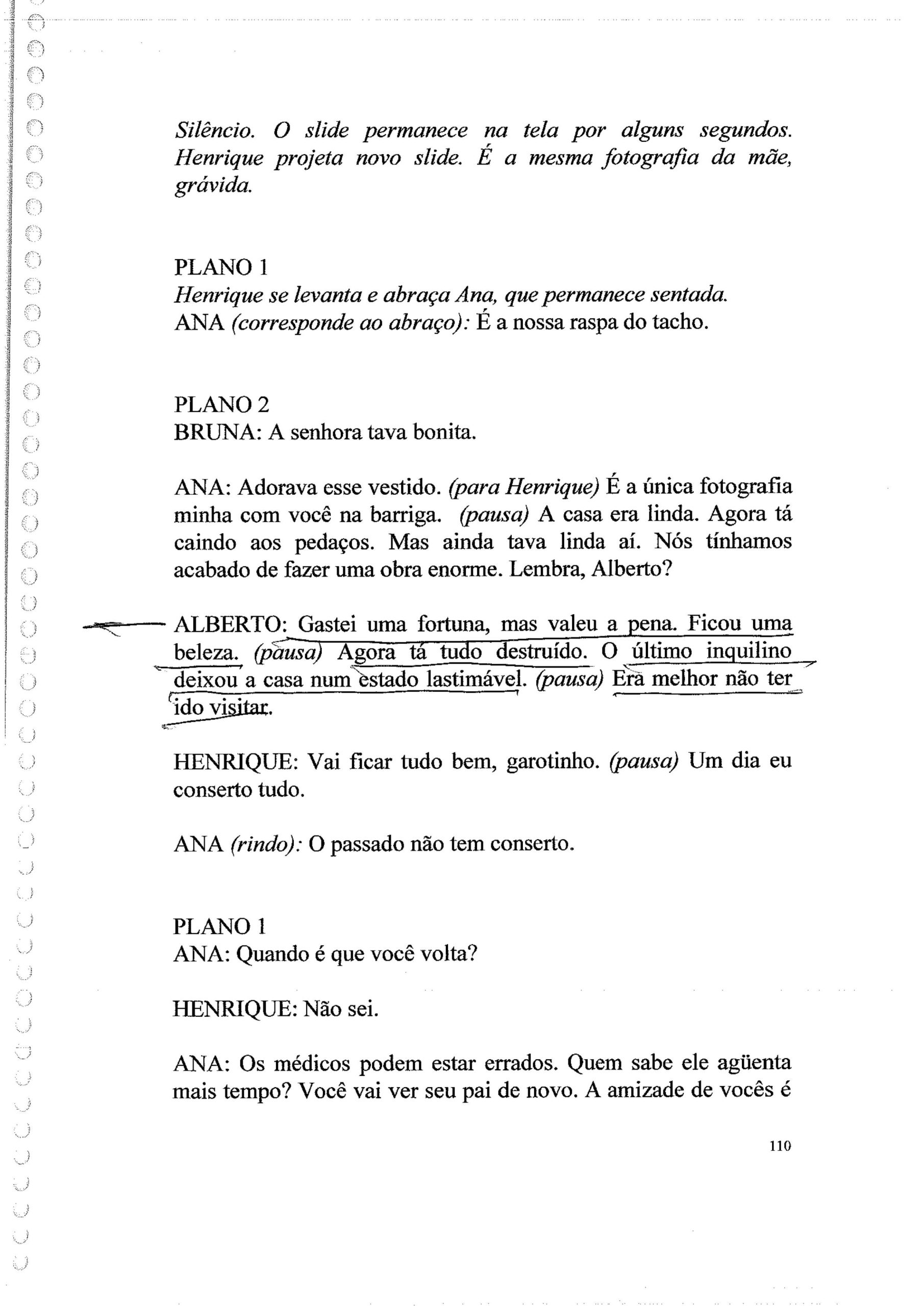 Silêncio. O slide permanece na tela por alguns segundos. Henrique projeta novo slide. É a mesma fotografia da mãe, grávida.

PLANO 1
Henrique se levanta e abraça Ana, que permanece sentada.
ANA (corresponde ao abraço): É a nossa raspa do tacho.

PLANO 2
BRUNA: A senhora tava bonita.

ANA: Adorava esse vestido. (para Henrique) É a única fotografia minha com você na barriga. (pausa) A casa era linda. Agora tá caindo aos pedaços. Mas ainda tava linda aí. Nós tínhamos acabado de fazer uma obra enorme. Lembra, Alberto?

ALBERTO: Gastei uma fortuna, mas valeu a pena. Ficou uma beleza. (pausa) Agora tá tudo destruído. O último inquilino deixou a casa num estado lastimável. (pausa) Era melhor não ter ido visitar.

HENRIQUE: Vai ficar tudo bem, garotinho. (pausa) Um dia eu conserto tudo.

ANA (rindo): O passado não tem conserto.

PLANO 1
ANA: Quando é que você volta?

HENRIQUE: Não sei.

ANA: Os médicos podem estar errados. Quem sabe ele agüenta mais tempo? Você vai ver seu pai de novo. A amizade de vocês é

110